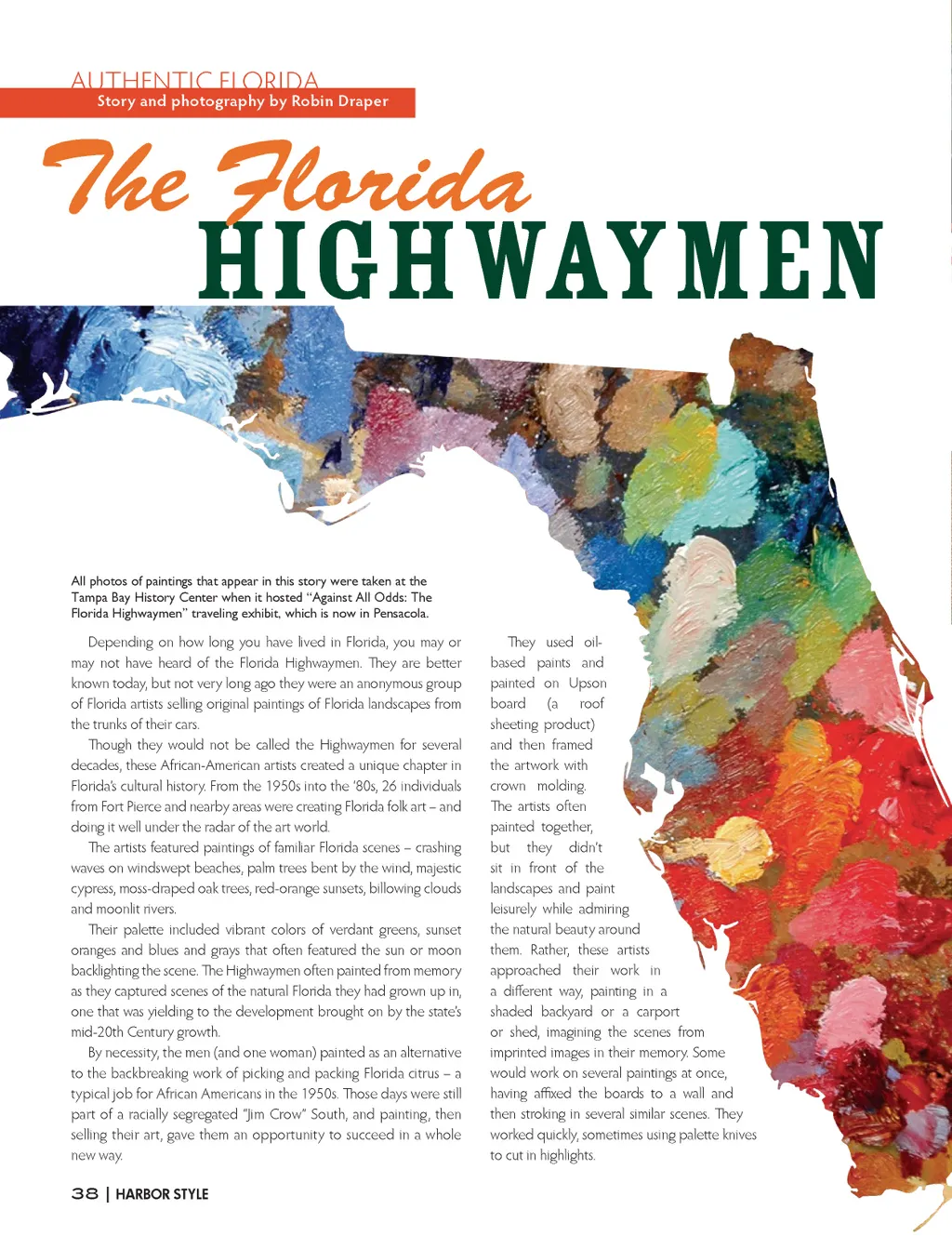 AUTHENTIC FLORIDA
Story and photography by Robin Draper

The Florida
HIGHWAYMEN

All photos of paintings that appear in this story were taken at the Tampa Bay History Center when it hosted "Against All Odds: The Florida Highwaymen" traveling exhibit, which is now in Pensacola.

Depending on how long you have lived in Florida, you may or may not have heard of the Florida Highwaymen. They are better known today, but not very long ago they were an anonymous group of Florida artists selling original paintings of Florida landscapes from the trunks of their cars.

Though they would not be called the Highwaymen for several decades, these African-American artists created a unique chapter in Florida's cultural history. From the 1950s into the '80s, 26 individuals from Fort Pierce and nearby areas were creating Florida folk art – and doing it well under the radar of the art world.

The artists featured paintings of familiar Florida scenes – crashing waves on windswept beaches, palm trees bent by the wind, majestic cypress, moss-draped oak trees, red-orange sunsets, billowing clouds and moonlit rivers.

Their palette included vibrant colors of verdant greens, sunset oranges and blues and grays that often featured the sun or moon backlighting the scene. The Highwaymen often painted from memory as they captured scenes of the natural Florida they had grown up in, one that was yielding to the development brought on by the state's mid-20th Century growth.

By necessity, the men (and one woman) painted as an alternative to the backbreaking work of picking and packing Florida citrus – a typical job for African Americans in the 1950s. Those days were still part of a racially segregated "Jim Crow" South, and painting, then selling their art, gave them an opportunity to succeed in a whole new way.

They used oil-based paints and painted on Upson board (a roof sheeting product) and then framed the artwork with crown molding. The artists often painted together, but they didn't sit in front of the landscapes and paint leisurely while admiring the natural beauty around them. Rather, these artists approached their work in a different way, painting in a shaded backyard or a carport or shed, imagining the scenes from imprinted images in their memory. Some would work on several paintings at once, having affixed the boards to a wall and then stroking in several similar scenes. They worked quickly, sometimes using palette knives to cut in highlights.

38 | HARBOR STYLE